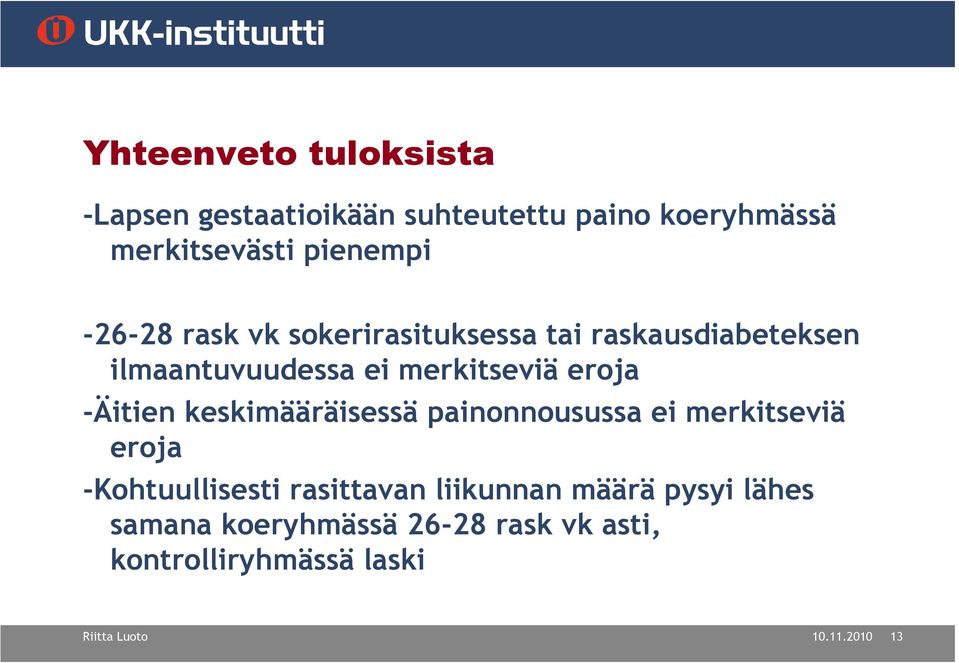 UKK-instituutti

Yhteenveto tuloksista

-Lapsen gestaatioikään suhteutettu paino koeryhmässä merkitsevästi pienempi

-26-28 rask vk sokerirasituksessa tai raskausdiabeteksen ilmaantuvuudessa ei merkitseviä eroja

-Äitien keskimääräisessä painonnousussa ei merkitseviä eroja

-Kohtuullisesti rasittavan liikunnan määrä pysyi lähes samana koeryhmässä 26-28 rask vk asti, kontrolliryhmässä laski

Riitta Luoto

10.11.2010 13